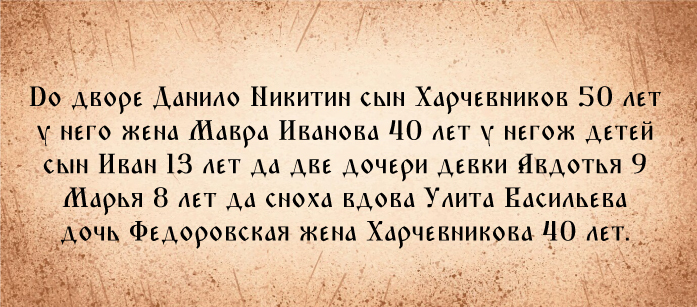 Во дворе Данило Никитин сын Харчевников 50 лет у него жена Мавра Иванова 40 лет у негож детей сын Иван 13 лет да две дочери девки Авдотья 9 Марья 8 лет да сноха вдова Улита Васильева дочь Федоровская жена Харчевникова 40 лет.